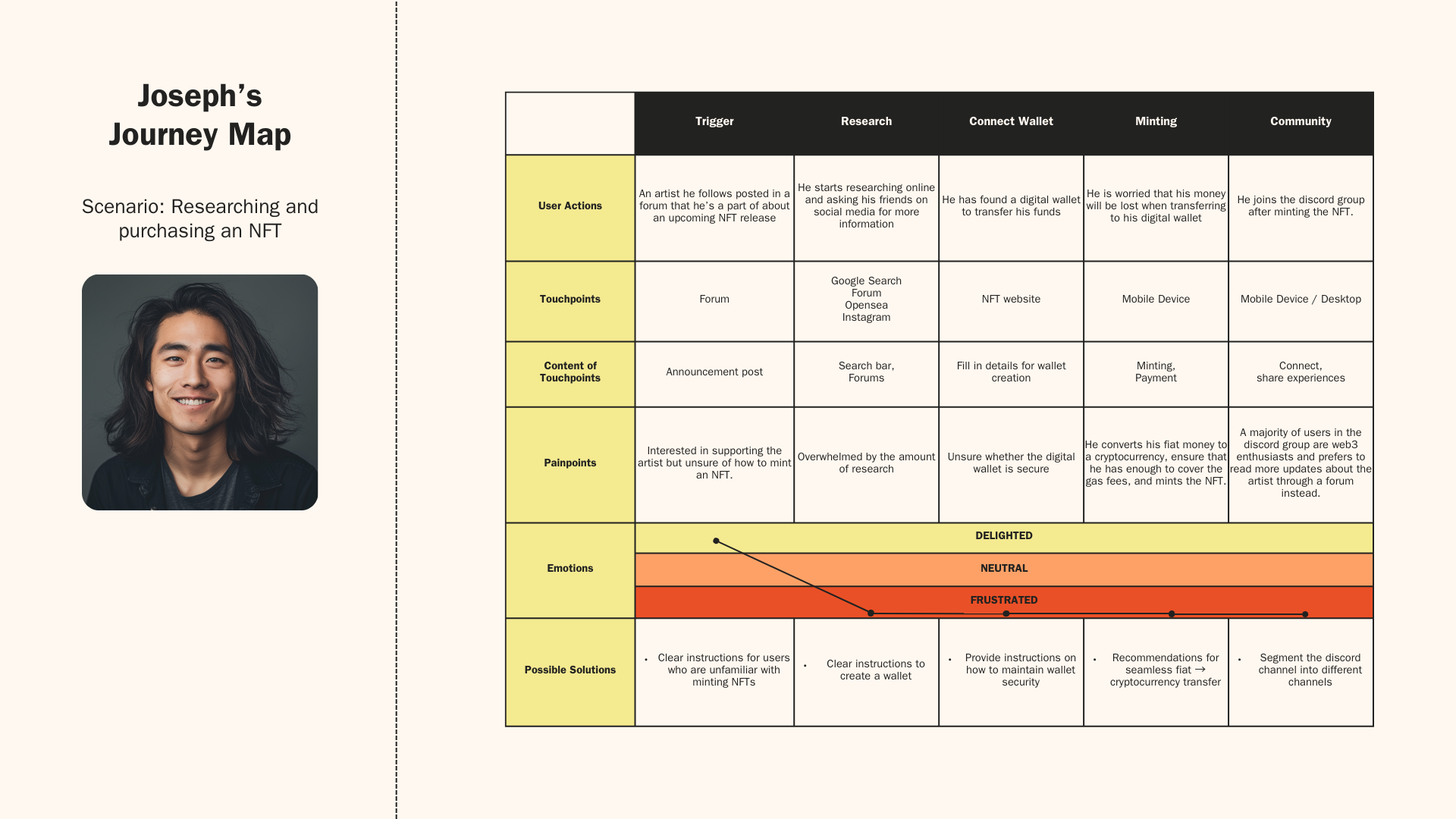 Joseph's Journey Map

Scenario: Researching and purchasing an NFT

| | Trigger | Research | Connect Wallet | Minting | Community |
|---|---|---|---|---|---|
| User Actions | An artist he follows posted in a forum that he's a part of about an upcoming NFT release | He starts researching online and asking his friends on social media for more information | He has found a digital wallet to transfer his funds | He is worried that his money will be lost when transferring to his digital wallet | He joins the discord group after minting the NFT. |
| Touchpoints | Forum | Google Search Forum Opensea Instagram | NFT website | Mobile Device | Mobile Device / Desktop |
| Content of Touchpoints | Announcement post | Search bar, Forums | Fill in details for wallet creation | Minting, Payment | Connect, share experiences |
| Painpoints | Interested in supporting the artist but unsure of how to mint an NFT. | Overwhelmed by the amount of research | Unsure whether the digital wallet is secure | He converts his fiat money to a cryptocurrency, ensure that he has enough to cover the gas fees, and mints the NFT. | A majority of users in the discord group are web3 enthusiasts and prefers to read more updates about the artist through a forum instead. |
| Emotions | DELIGHTED NEUTRAL FRUSTRATED | | | | |
| Possible Solutions | • Clear instructions for users who are unfamiliar with minting NFTs | • Clear instructions to create a wallet | • Provide instructions on how to maintain wallet security | • Recommendations for seamless fiat → cryptocurrency transfer | • Segment the discord channel into different channels |